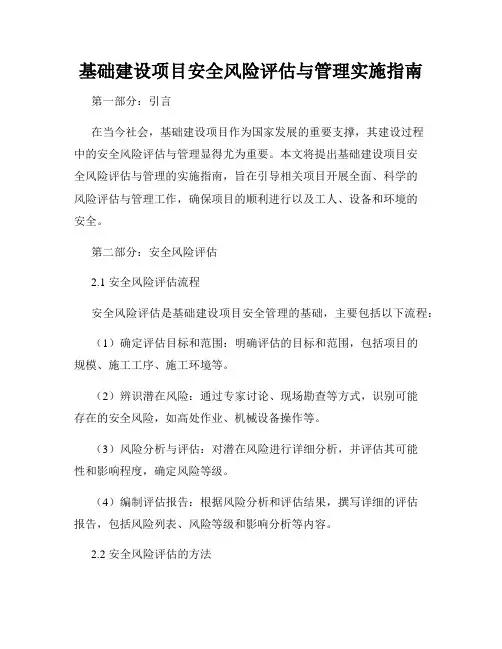 基础建设项目安全风险评估与管理实施指南

第一部分：引言

在当今社会，基础建设项目作为国家发展的重要支撑，其建设过程中的安全风险评估与管理显得尤为重要。本文将提出基础建设项目安全风险评估与管理的实施指南，旨在引导相关项目开展全面、科学的风险评估与管理工作，确保项目的顺利进行以及工人、设备和环境的安全。

第二部分：安全风险评估

2.1 安全风险评估流程

安全风险评估是基础建设项目安全管理的基础，主要包括以下流程：

（1）确定评估目标和范围：明确评估的目标和范围，包括项目的规模、施工工序、施工环境等。

（2）辨识潜在风险：通过专家讨论、现场勘查等方式，识别可能存在的安全风险，如高处作业、机械设备操作等。

（3）风险分析与评估：对潜在风险进行详细分析，并评估其可能性和影响程度，确定风险等级。

（4）编制评估报告：根据风险分析和评估结果，撰写详细的评估报告，包括风险列表、风险等级和影响分析等内容。

2.2 安全风险评估的方法